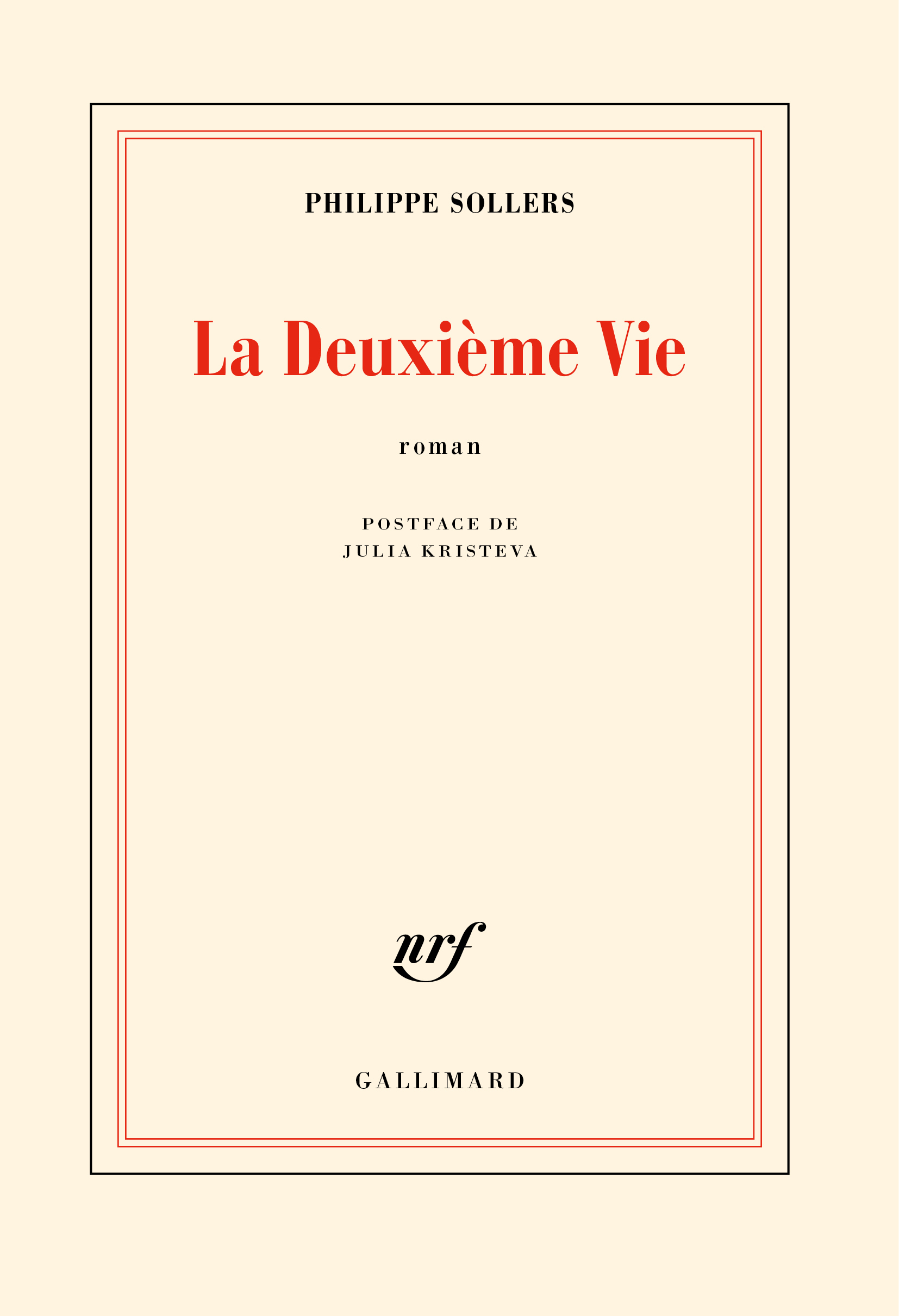 PHILIPPE SOLLERS

La Deuxième Vie

roman

POSTFACE DE
JULIA KRISTEVA

nrf

GALLIMARD